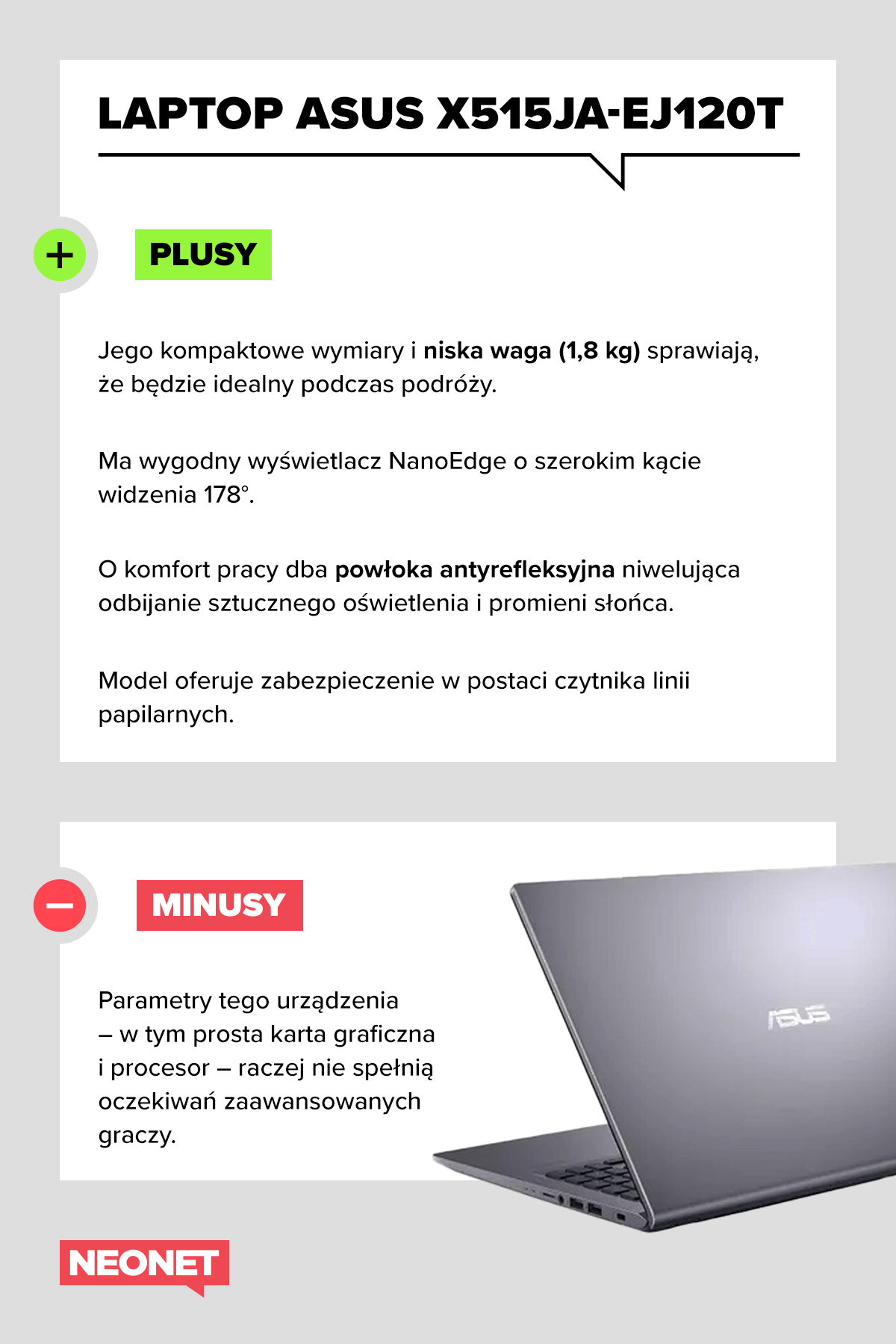 LAPTOP ASUS X515JA-EJ120T

+

PLUSY

Jego kompaktowe wymiary i niska waga (1,8 kg) sprawiają, że będzie idealny podczas podróży.

Ma wygodny wyświetlacz NanoEdge o szerokim kącie widzenia 178°.

O komfort pracy dba powłoka antyrefleksyjna niwelująca odbijanie sztucznego oświetlenia i promieni słońca.

Model oferuje zabezpieczenie w postaci czytnika linii papilarnych.

–

MINUSY

Parametry tego urządzenia – w tym prosta karta graficzna i procesor – raczej nie spełnią oczekiwań zaawansowanych graczy.

ASUS

NEONET